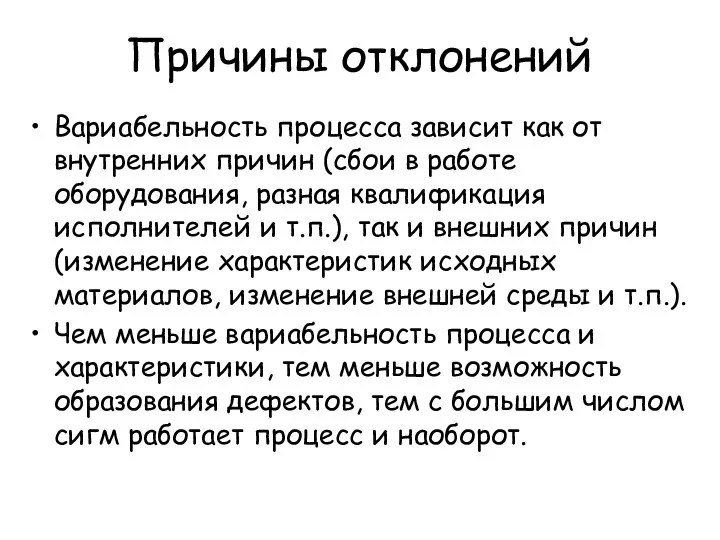 Причины отклонений

• Вариабельность процесса зависит как от внутренних причин (сбои в работе оборудования, разная квалификация исполнителей и т.п.), так и внешних причин (изменение характеристик исходных материалов, изменение внешней среды и т.п.).

• Чем меньше вариабельность процесса и характеристики, тем меньше возможность образования дефектов, тем с большим числом сигм работает процесс и наоборот.